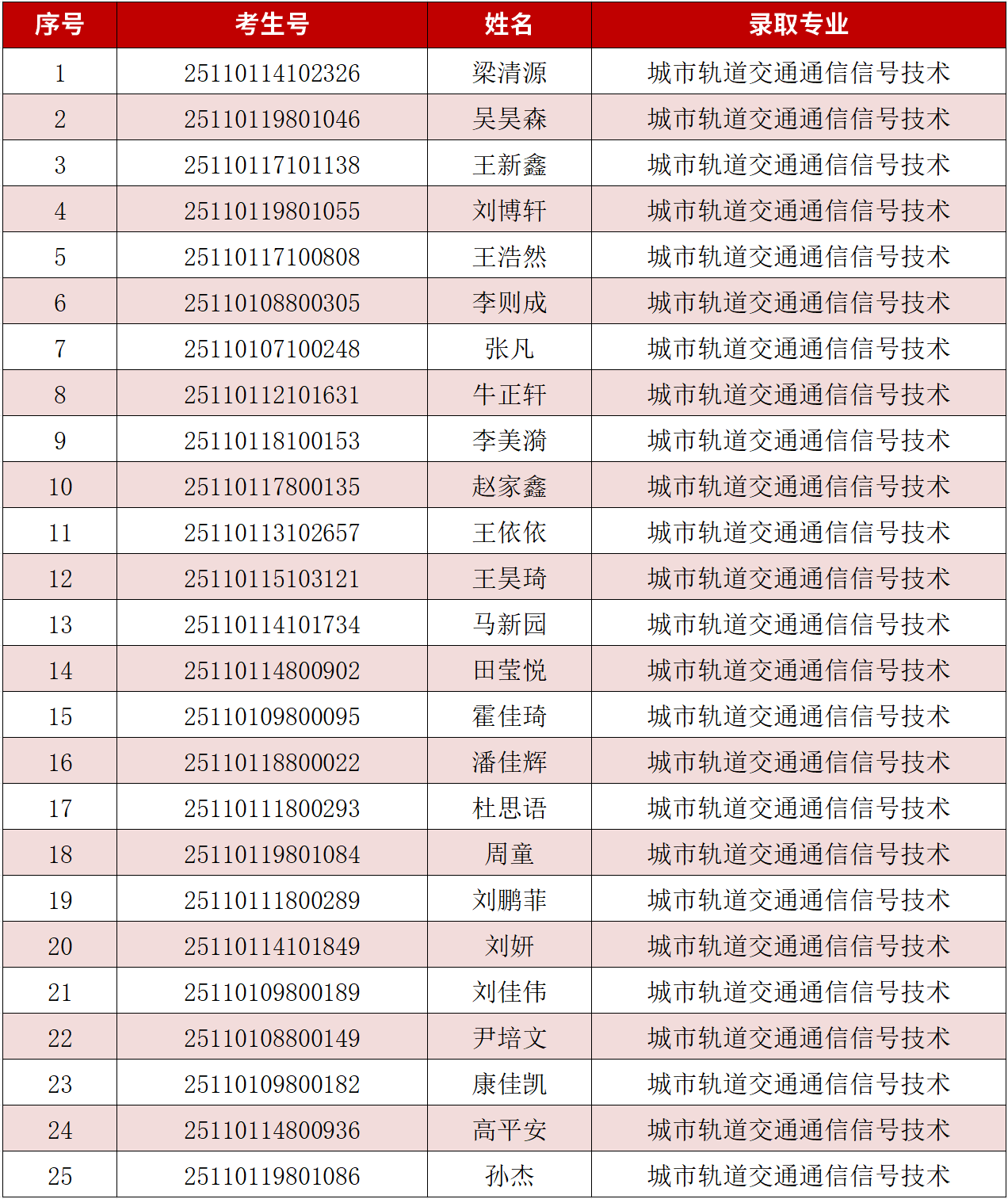 | 序号 | 考生号 | 姓名 | 录取专业 |
|---|---|---|---|
| 1 | 25110114102326 | 梁清源 | 城市轨道交通通信信号技术 |
| 2 | 25110119801046 | 吴昊森 | 城市轨道交通通信信号技术 |
| 3 | 25110117101138 | 王新鑫 | 城市轨道交通通信信号技术 |
| 4 | 25110119801055 | 刘博轩 | 城市轨道交通通信信号技术 |
| 5 | 25110117100808 | 王浩然 | 城市轨道交通通信信号技术 |
| 6 | 25110108800305 | 李则成 | 城市轨道交通通信信号技术 |
| 7 | 25110107100248 | 张凡 | 城市轨道交通通信信号技术 |
| 8 | 25110112101631 | 牛正轩 | 城市轨道交通通信信号技术 |
| 9 | 25110118100153 | 李美漪 | 城市轨道交通通信信号技术 |
| 10 | 25110117800135 | 赵家鑫 | 城市轨道交通通信信号技术 |
| 11 | 25110113102657 | 王依依 | 城市轨道交通通信信号技术 |
| 12 | 25110115103121 | 王昊琦 | 城市轨道交通通信信号技术 |
| 13 | 25110114101734 | 马新园 | 城市轨道交通通信信号技术 |
| 14 | 25110114800902 | 田莹悦 | 城市轨道交通通信信号技术 |
| 15 | 25110109800095 | 霍佳琦 | 城市轨道交通通信信号技术 |
| 16 | 25110118800022 | 潘佳辉 | 城市轨道交通通信信号技术 |
| 17 | 25110111800293 | 杜思语 | 城市轨道交通通信信号技术 |
| 18 | 25110119801084 | 周童 | 城市轨道交通通信信号技术 |
| 19 | 25110111800289 | 刘鹏菲 | 城市轨道交通通信信号技术 |
| 20 | 25110114101849 | 刘妍 | 城市轨道交通通信信号技术 |
| 21 | 25110109800189 | 刘佳伟 | 城市轨道交通通信信号技术 |
| 22 | 25110108800149 | 尹培文 | 城市轨道交通通信信号技术 |
| 23 | 25110109800182 | 康佳凯 | 城市轨道交通通信信号技术 |
| 24 | 25110114800936 | 高平安 | 城市轨道交通通信信号技术 |
| 25 | 25110119801086 | 孙杰 | 城市轨道交通通信信号技术 |